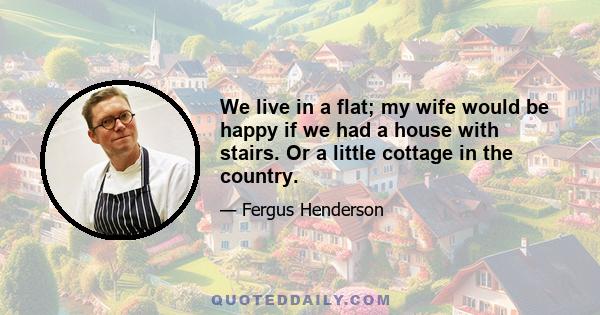 We live in a flat; my wife would be happy if we had a house with stairs. Or a little cottage in the country.

— Fergus Henderson

QUOTEDDAILY.COM